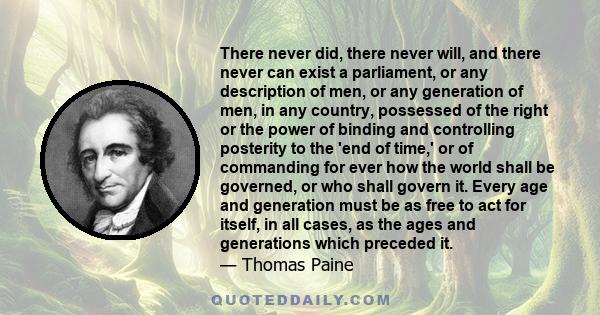 There never did, there never will, and there never can exist a parliament, or any description of men, or any generation of men, in any country, possessed of the right or the power of binding and controlling posterity to the 'end of time,' or of commanding for ever how the world shall be governed, or who shall govern it. Every age and generation must be as free to act for itself, in all cases, as the ages and generations which preceded it.
— Thomas Paine

QUOTEDDAILY.COM